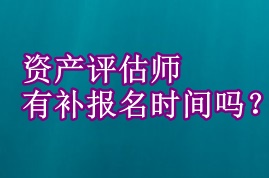 资产评估师
有补报名时间吗？